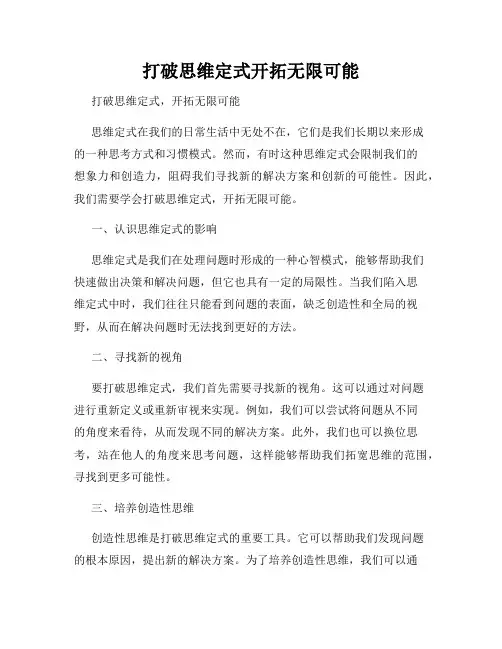 打破思维定式开拓无限可能

打破思维定式，开拓无限可能

思维定式在我们的日常生活中无处不在，它们是我们长期以来形成的一种思考方式和习惯模式。然而，有时这种思维定式会限制我们的想象力和创造力，阻碍我们寻找新的解决方案和创新的可能性。因此，我们需要学会打破思维定式，开拓无限可能。

一、认识思维定式的影响

思维定式是我们在处理问题时形成的一种心智模式，能够帮助我们快速做出决策和解决问题，但它也具有一定的局限性。当我们陷入思维定式中时，我们往往只能看到问题的表面，缺乏创造性和全局的视野，从而在解决问题时无法找到更好的方法。

二、寻找新的视角

要打破思维定式，我们首先需要寻找新的视角。这可以通过对问题进行重新定义或重新审视来实现。例如，我们可以尝试将问题从不同的角度来看待，从而发现不同的解决方案。此外，我们也可以换位思考，站在他人的角度来思考问题，这样能够帮助我们拓宽思维的范围，寻找到更多可能性。

三、培养创造性思维

创造性思维是打破思维定式的重要工具。它可以帮助我们发现问题的根本原因，提出新的解决方案。为了培养创造性思维，我们可以通